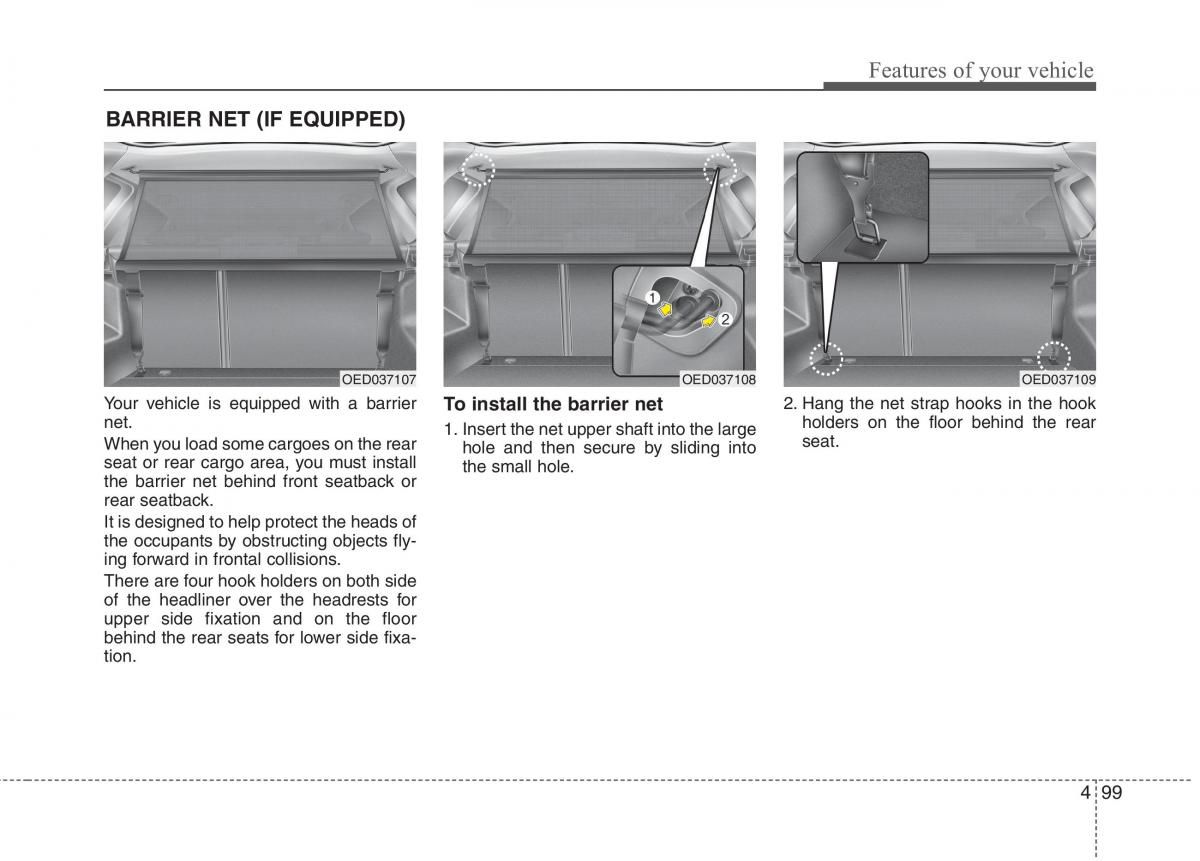 Features of your vehicle

BARRIER NET (IF EQUIPPED)

OED037107

Your vehicle is equipped with a barrier net.

When you load some cargoes on the rear seat or rear cargo area, you must install the barrier net behind front seatback or rear seatback.

It is designed to help protect the heads of the occupants by obstructing objects flying forward in frontal collisions.

There are four hook holders on both side of the headliner over the headrests for upper side fixation and on the floor behind the rear seats for lower side fixation.

1

2

OED037108

To install the barrier net

1. Insert the net upper shaft into the large hole and then secure by sliding into the small hole.

OED037109

2. Hang the net strap hooks in the hook holders on the floor behind the rear seat.

4 99